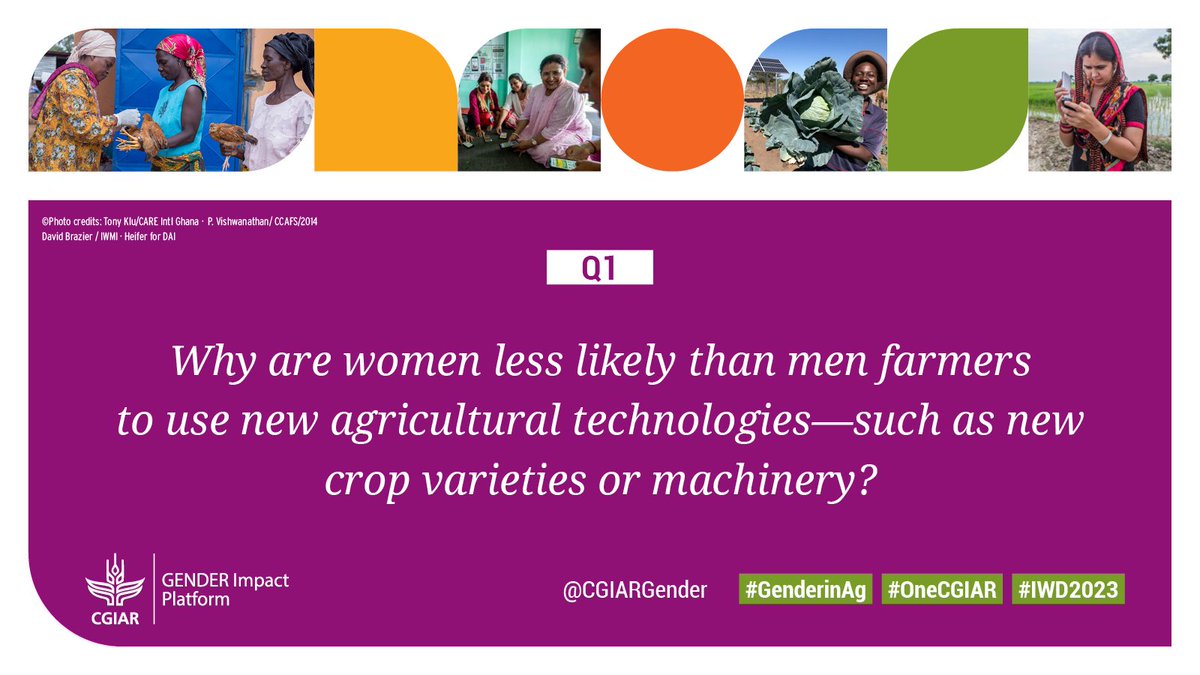 ©Photo credits: Tony Klu/CARE Intl Ghana · P. Vishwanathan/ CCAFS/2014
David Brazier / IWMI · Heifer for DAI

Q1

Why are women less likely than men farmers to use new agricultural technologies—such as new crop varieties or machinery?

CGIAR

GENDER Impact Platform

@CGIARGender

#GenderinAg

#OneCGIAR

#IWD2023